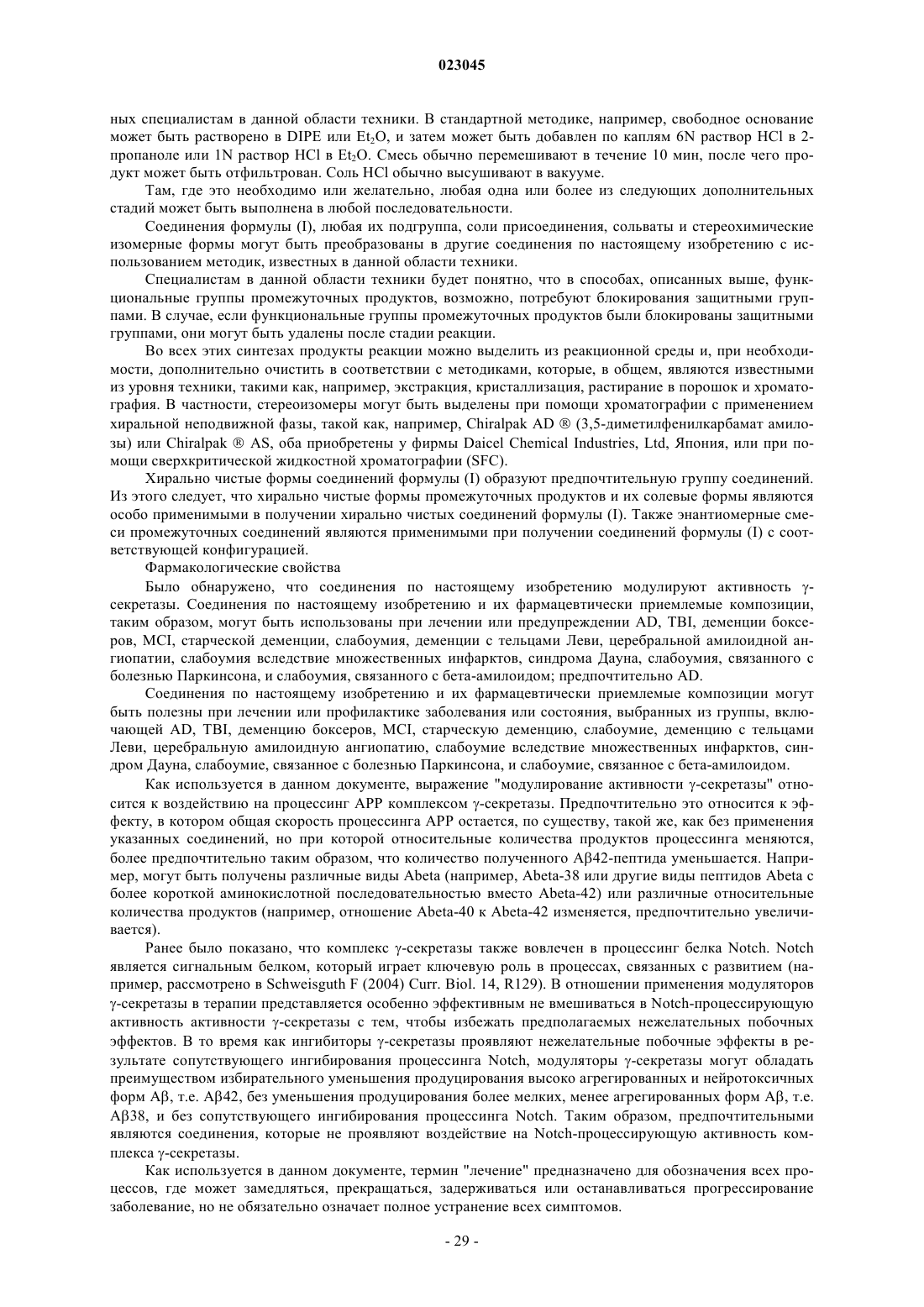 023045

ных специалистам в данной области техники. В стандартной методике, например, свободное основание может быть растворено в DIPE или $Et_2O$, и затем может быть добавлен по каплям 6N раствор HCl в 2-пропаноле или 1N раствор HCl в $Et_2O$. Смесь обычно перемешивают в течение 10 мин, после чего продукт может быть отфильтрован. Соль HCl обычно высушивают в вакууме.

Там, где это необходимо или желательно, любая одна или более из следующих дополнительных стадий может быть выполнена в любой последовательности.

Соединения формулы (I), любая их подгруппа, соли присоединения, сольваты и стереохимические изомерные формы могут быть преобразованы в другие соединения по настоящему изобретению с использованием методик, известных в данной области техники.

Специалистам в данной области техники будет понятно, что в способах, описанных выше, функциональные группы промежуточных продуктов, возможно, потребуют блокирования защитными группами. В случае, если функциональные группы промежуточных продуктов были блокированы защитными группами, они могут быть удалены после стадии реакции.

Во всех этих синтезах продукты реакции можно выделить из реакционной среды и, при необходимости, дополнительно очистить в соответствии с методиками, которые, в общем, являются известными из уровня техники, такими как, например, экстракция, кристаллизация, растирание в порошок и хроматография. В частности, стереоизомеры могут быть выделены при помощи хроматографии с применением хиральной неподвижной фазы, такой как, например, Chiralpak AD ® (3,5-диметилфенилкарбамат амилозы) или Chiralpak ® AS, оба приобретены у фирмы Daicel Chemical Industries, Ltd, Япония, или при помощи сверхкритической жидкостной хроматографии (SFC).

Хирально чистые формы соединений формулы (I) образуют предпочтительную группу соединений. Из этого следует, что хирально чистые формы промежуточных продуктов и их солевые формы являются особо применимыми в получении хирально чистых соединений формулы (I). Также энантиомерные смеси промежуточных соединений являются применимыми при получении соединений формулы (I) с соответствующей конфигурацией.

Фармакологические свойства

Было обнаружено, что соединения по настоящему изобретению модулируют активность γ-секретазы. Соединения по настоящему изобретению и их фармацевтически приемлемые композиции, таким образом, могут быть использованы при лечении или предупреждении AD, TBI, деменции боксеров, MCI, старческой деменции, слабоумия, деменции с тельцами Леви, церебральной амилоидной ангиопатии, слабоумия вследствие множественных инфарктов, синдрома Дауна, слабоумия, связанного с болезнью Паркинсона, и слабоумия, связанного с бета-амилоидом; предпочтительно AD.

Соединения по настоящему изобретению и их фармацевтически приемлемые композиции могут быть полезны при лечении или профилактике заболевания или состояния, выбранных из группы, включающей AD, TBI, деменцию боксеров, MCI, старческую деменцию, слабоумие, деменцию с тельцами Леви, церебральную амилоидную ангиопатию, слабоумие вследствие множественных инфарктов, синдром Дауна, слабоумие, связанное с болезнью Паркинсона, и слабоумие, связанное с бета-амилоидом.

Как используется в данном документе, выражение "модулирование активности γ-секретазы" относится к воздействию на процессинг APP комплексом γ-секретазы. Предпочтительно это относится к эффекту, в котором общая скорость процессинга APP остается, по существу, такой же, как без применения указанных соединений, но при которой относительные количества продуктов процессинга меняются, более предпочтительно таким образом, что количество полученного Aβ42-пептида уменьшается. Например, могут быть получены различные виды Abeta (например, Abeta-38 или другие виды пептидов Abeta с более короткой аминокислотной последовательностью вместо Abeta-42) или различные относительные количества продуктов (например, отношение Abeta-40 к Abeta-42 изменяется, предпочтительно увеличивается).

Ранее было показано, что комплекс γ-секретазы также вовлечен в процессинг белка Notch. Notch является сигнальным белком, который играет ключевую роль в процессах, связанных с развитием (например, рассмотрено в Schweisguth F (2004) Curr. Biol. 14, R129). В отношении применения модуляторов γ-секретазы в терапии представляется особенно эффективным не вмешиваться в Notch-процессирующую активность активности γ-секретазы с тем, чтобы избежать предполагаемых нежелательных побочных эффектов. В то время как ингибиторы γ-секретазы проявляют нежелательные побочные эффекты в результате сопутствующего ингибирования процессинга Notch, модуляторы γ-секретазы могут обладать преимуществом избирательного уменьшения продуцирования высоко агрегированных и нейротоксичных форм Aβ, т.е. Aβ42, без уменьшения продуцирования более мелких, менее агрегированных форм Aβ, т.е. Aβ38, и без сопутствующего ингибирования процессинга Notch. Таким образом, предпочтительными являются соединения, которые не проявляют воздействие на Notch-процессирующую активность комплекса γ-секретазы.

Как используется в данном документе, термин "лечение" предназначено для обозначения всех процессов, где может замедляться, прекращаться, задерживаться или останавливаться прогрессирование заболевание, но не обязательно означает полное устранение всех симптомов.

- 29 -